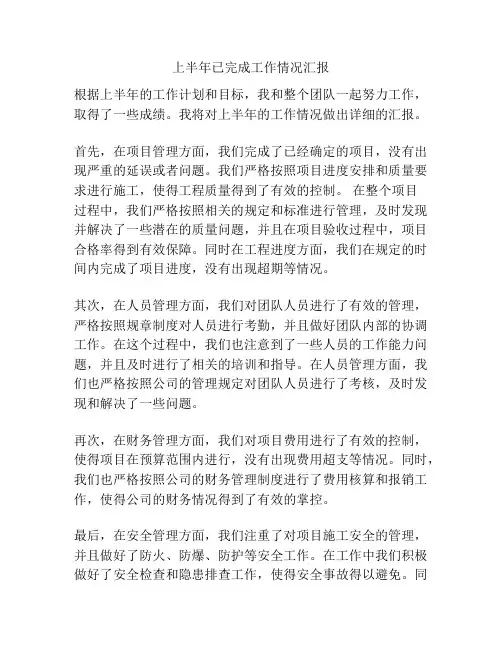 上半年已完成工作情况汇报

根据上半年的工作计划和目标，我和整个团队一起努力工作，取得了一些成绩。我将对上半年的工作情况做出详细的汇报。

首先，在项目管理方面，我们完成了已经确定的项目，没有出现严重的延误或者问题。我们严格按照项目进度安排和质量要求进行施工，使得工程质量得到了有效的控制。 在整个项目过程中，我们严格按照相关的规定和标准进行管理，及时发现并解决了一些潜在的质量问题，并且在项目验收过程中，项目合格率得到有效保障。同时在工程进度方面，我们在规定的时间内完成了项目进度，没有出现超期等情况。

其次，在人员管理方面，我们对团队人员进行了有效的管理，严格按照规章制度对人员进行考勤，并且做好团队内部的协调工作。在这个过程中，我们也注意到了一些人员的工作能力问题，并且及时进行了相关的培训和指导。在人员管理方面，我们也严格按照公司的管理规定对团队人员进行了考核，及时发现和解决了一些问题。

再次，在财务管理方面，我们对项目费用进行了有效的控制，使得项目在预算范围内进行，没有出现费用超支等情况。同时，我们也严格按照公司的财务管理制度进行了费用核算和报销工作，使得公司的财务情况得到了有效的掌控。

最后，在安全管理方面，我们注重了对项目施工安全的管理，并且做好了防火、防爆、防护等安全工作。在工作中我们积极做好了安全检查和隐患排查工作，使得安全事故得以避免。同